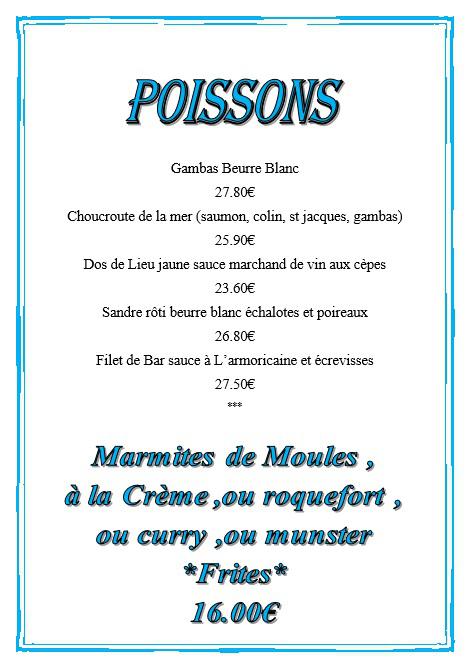 POISSONS

Gambas Beurre Blanc
27.80€
Choucroute de la mer (saumon, colin, st jacques, gambas)
25.90€
Dos de Lieu jaune sauce marchand de vin aux cèpes
23.60€
Sandre rôti beurre blanc échalotes et poireaux
26.80€
Filet de Bar sauce à L'armoricaine et écrevisses
27.50€
***

Marmites de Moules ,
à la Crème ,ou roquefort ,
ou curry ,ou munster
*Frites*
16.00€